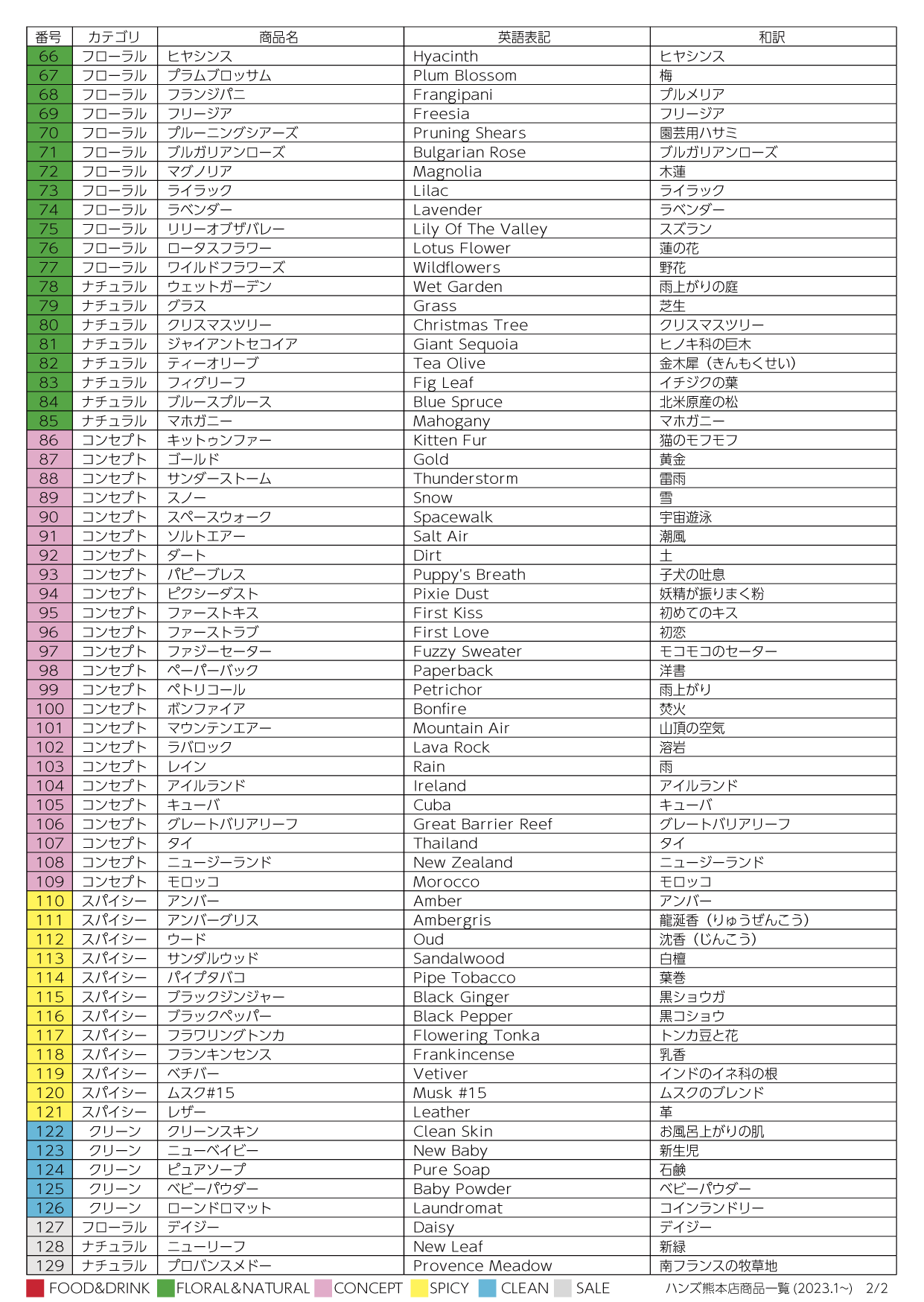 | 番号 | カテゴリ | 商品名 | 英語表記 | 和訳 |
|---|---|---|---|---|
| 66 | フローラル | ヒヤシンス | Hyacinth | ヒヤシンス |
| 67 | フローラル | プラムブロッサム | Plum Blossom | 梅 |
| 68 | フローラル | フランジパニ | Frangipani | プルメリア |
| 69 | フローラル | フリージア | Freesia | フリージア |
| 70 | フローラル | プルーニングシアーズ | Pruning Shears | 園芸用ハサミ |
| 71 | フローラル | ブルガリアンローズ | Bulgarian Rose | ブルガリアンローズ |
| 72 | フローラル | マグノリア | Magnolia | 木蓮 |
| 73 | フローラル | ライラック | Lilac | ライラック |
| 74 | フローラル | ラベンダー | Lavender | ラベンダー |
| 75 | フローラル | リリーオブザバレー | Lily Of The Valley | スズラン |
| 76 | フローラル | ロータスフラワー | Lotus Flower | 蓮の花 |
| 77 | フローラル | ワイルドフラワーズ | Wildflowers | 野花 |
| 78 | ナチュラル | ウェットガーデン | Wet Garden | 雨上がりの庭 |
| 79 | ナチュラル | グラス | Grass | 芝生 |
| 80 | ナチュラル | クリスマスツリー | Christmas Tree | クリスマスツリー |
| 81 | ナチュラル | ジャイアントセコイア | Giant Sequoia | ヒノキ科の巨木 |
| 82 | ナチュラル | ティーオリーブ | Tea Olive | 金木犀（きんもくせい） |
| 83 | ナチュラル | フィグリーフ | Fig Leaf | イチジクの葉 |
| 84 | ナチュラル | ブルースプルース | Blue Spruce | 北米原産の松 |
| 85 | ナチュラル | マホガニー | Mahogany | マホガニー |
| 86 | コンセプト | キットゥンファー | Kitten Fur | 猫のモフモフ |
| 87 | コンセプト | ゴールド | Gold | 黄金 |
| 88 | コンセプト | サンダーストーム | Thunderstorm | 雷雨 |
| 89 | コンセプト | スノー | Snow | 雪 |
| 90 | コンセプト | スペースウォーク | Spacewalk | 宇宙遊泳 |
| 91 | コンセプト | ソルトエアー | Salt Air | 潮風 |
| 92 | コンセプト | ダート | Dirt | 土 |
| 93 | コンセプト | パピーブレス | Puppy's Breath | 子犬の吐息 |
| 94 | コンセプト | ピクシーダスト | Pixie Dust | 妖精が振りまく粉 |
| 95 | コンセプト | ファーストキス | First Kiss | 初めてのキス |
| 96 | コンセプト | ファーストラブ | First Love | 初恋 |
| 97 | コンセプト | ファジーセーター | Fuzzy Sweater | モコモコのセーター |
| 98 | コンセプト | ペーパーバック | Paperback | 洋書 |
| 99 | コンセプト | ペトリコール | Petrichor | 雨上がり |
| 100 | コンセプト | ボンファイア | Bonfire | 焚火 |
| 101 | コンセプト | マウンテンエアー | Mountain Air | 山頂の空気 |
| 102 | コンセプト | ラバロック | Lava Rock | 溶岩 |
| 103 | コンセプト | レイン | Rain | 雨 |
| 104 | コンセプト | アイルランド | Ireland | アイルランド |
| 105 | コンセプト | キューバ | Cuba | キューバ |
| 106 | コンセプト | グレートバリアリーフ | Great Barrier Reef | グレートバリアリーフ |
| 107 | コンセプト | タイ | Thailand | タイ |
| 108 | コンセプト | ニュージーランド | New Zealand | ニュージーランド |
| 109 | コンセプト | モロッコ | Morocco | モロッコ |
| 110 | スパイシー | アンバー | Amber | アンバー |
| 111 | スパイシー | アンバーグリス | Ambergris | 龍涎香（りゅうぜんこう） |
| 112 | スパイシー | ウード | Oud | 沈香（じんこう） |
| 113 | スパイシー | サンダルウッド | Sandalwood | 白檀 |
| 114 | スパイシー | パイプタバコ | Pipe Tobacco | 葉巻 |
| 115 | スパイシー | ブラックジンジャー | Black Ginger | 黒ショウガ |
| 116 | スパイシー | ブラックペッパー | Black Pepper | 黒コショウ |
| 117 | スパイシー | フラワリングトンカ | Flowering Tonka | トンカ豆と花 |
| 118 | スパイシー | フランキンセンス | Frankincense | 乳香 |
| 119 | スパイシー | ベチバー | Vetiver | インドのイネ科の根 |
| 120 | スパイシー | ムスク#15 | Musk #15 | ムスクのブレンド |
| 121 | スパイシー | レザー | Leather | 革 |
| 122 | クリーン | クリーンスキン | Clean Skin | お風呂上がりの肌 |
| 123 | クリーン | ニューベイビー | New Baby | 新生児 |
| 124 | クリーン | ピュアソープ | Pure Soap | 石鹸 |
| 125 | クリーン | ベビーパウダー | Baby Powder | ベビーパウダー |
| 126 | クリーン | ローンドロマット | Laundromat | コインランドリー |
| 127 | フローラル | デイジー | Daisy | デイジー |
| 128 | ナチュラル | ニューリーフ | New Leaf | 新緑 |
| 129 | ナチュラル | プロバンスメドー | Provence Meadow | 南フランスの牧草地 |

FOOD&DRINK FLORAL&NATURAL CONCEPT SPICY CLEAN SALE ハンズ熊本店商品一覧 (2023.1~) 2/2